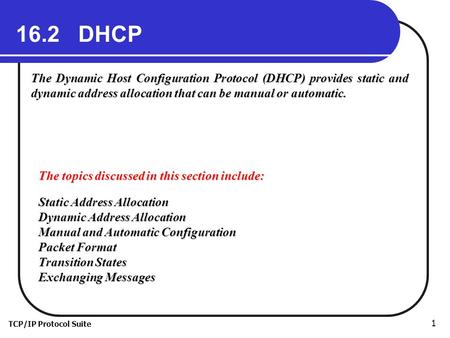 16.2 DHCP

The Dynamic Host Configuration Protocol (DHCP) provides static and dynamic address allocation that can be manual or automatic.

The topics discussed in this section include:

Static Address Allocation
Dynamic Address Allocation
Manual and Automatic Configuration
Packet Format
Transition States
Exchanging Messages

TCP/IP Protocol Suite

1